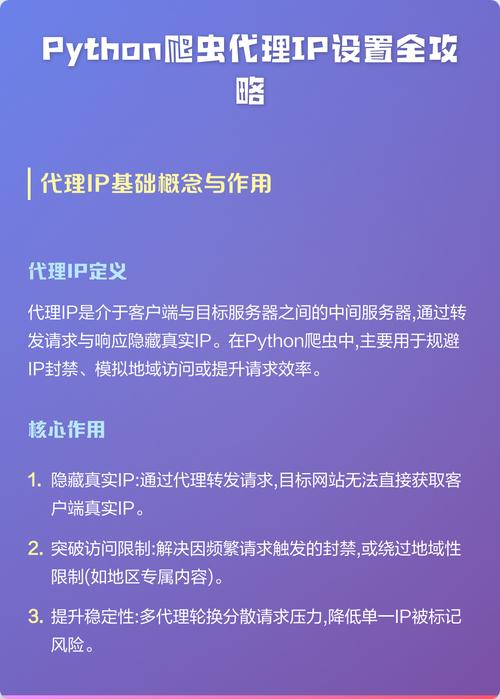 Python爬虫代理IP设置全攻略

代理IP基础概念与作用

代理IP定义

代理IP是介于客户端与目标服务器之间的中间服务器,通过转发请求与响应隐藏真实IP。在Python爬虫中,主要用于规避IP封禁、模拟地域访问或提升请求效率。

核心作用

1. 隐藏真实IP:通过代理转发请求,目标网站无法直接获取客户端真实IP。

2. 突破访问限制:解决因频繁请求触发的封禁,或绕过地域性限制(如地区专属内容)。

3. 提升稳定性:多代理轮换分散请求压力,降低单一IP被标记风险。